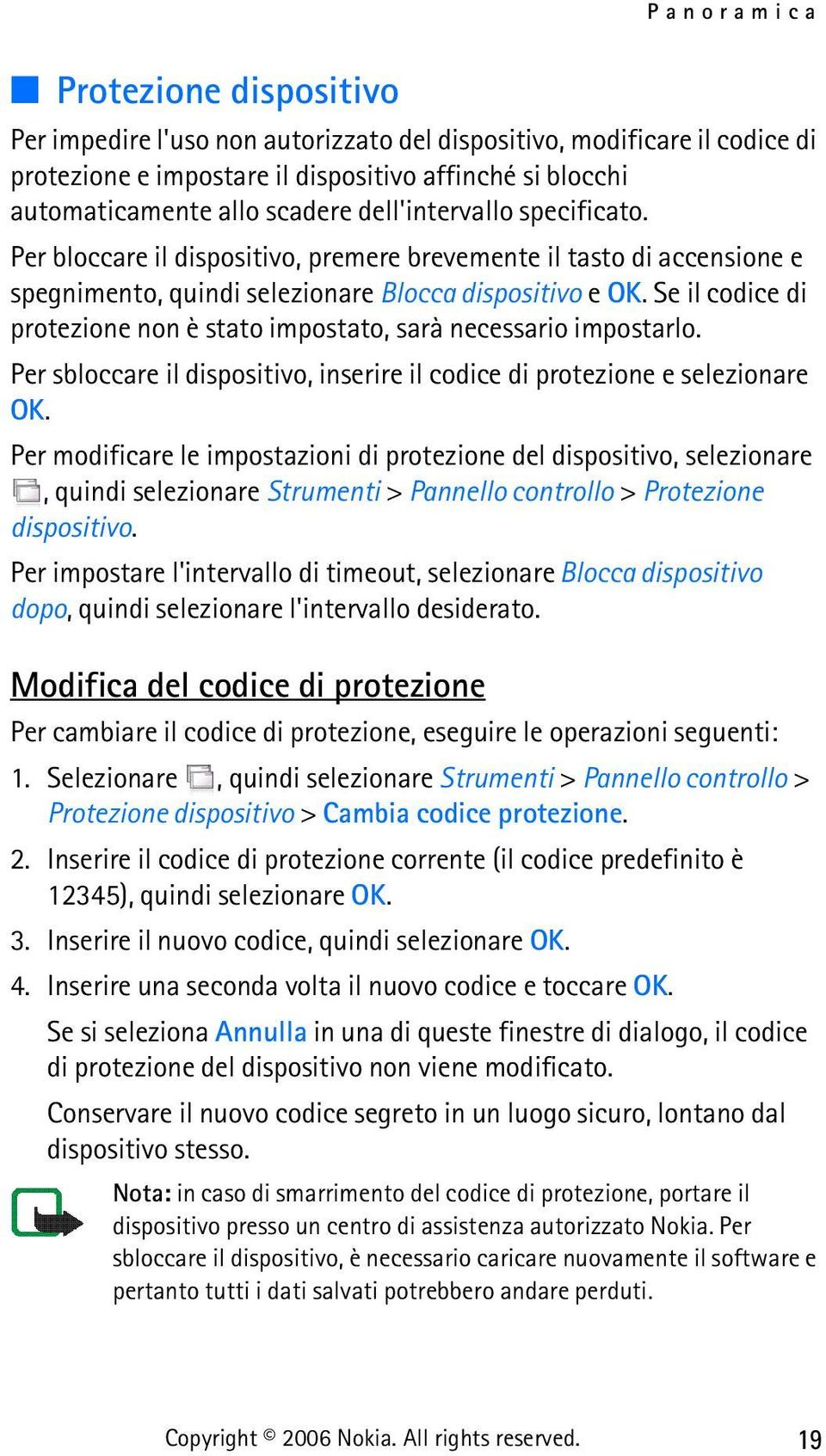 Panoramica

Protezione dispositivo

Per impedire l'uso non autorizzato del dispositivo, modificare il codice di protezione e impostare il dispositivo affinché si blocchi automaticamente allo scadere dell'intervallo specificato.

Per bloccare il dispositivo, premere brevemente il tasto di accensione e spegnimento, quindi selezionare Blocca dispositivo e OK. Se il codice di protezione non è stato impostato, sarà necessario impostarlo.

Per sbloccare il dispositivo, inserire il codice di protezione e selezionare OK.

Per modificare le impostazioni di protezione del dispositivo, selezionare , quindi selezionare Strumenti > Pannello controllo > Protezione dispositivo.

Per impostare l'intervallo di timeout, selezionare Blocca dispositivo dopo, quindi selezionare l'intervallo desiderato.

Modifica del codice di protezione

Per cambiare il codice di protezione, eseguire le operazioni seguenti:

1. Selezionare , quindi selezionare Strumenti > Pannello controllo > Protezione dispositivo > Cambia codice protezione.

2. Inserire il codice di protezione corrente (il codice predefinito è 12345), quindi selezionare OK.

3. Inserire il nuovo codice, quindi selezionare OK.

4. Inserire una seconda volta il nuovo codice e toccare OK.

Se si seleziona Annulla in una di queste finestre di dialogo, il codice di protezione del dispositivo non viene modificato.

Conservare il nuovo codice segreto in un luogo sicuro, lontano dal dispositivo stesso.

Nota: in caso di smarrimento del codice di protezione, portare il dispositivo presso un centro di assistenza autorizzato Nokia. Per sbloccare il dispositivo, è necessario caricare nuovamente il software e pertanto tutti i dati salvati potrebbero andare perduti.

Copyright © 2006 Nokia. All rights reserved.

19